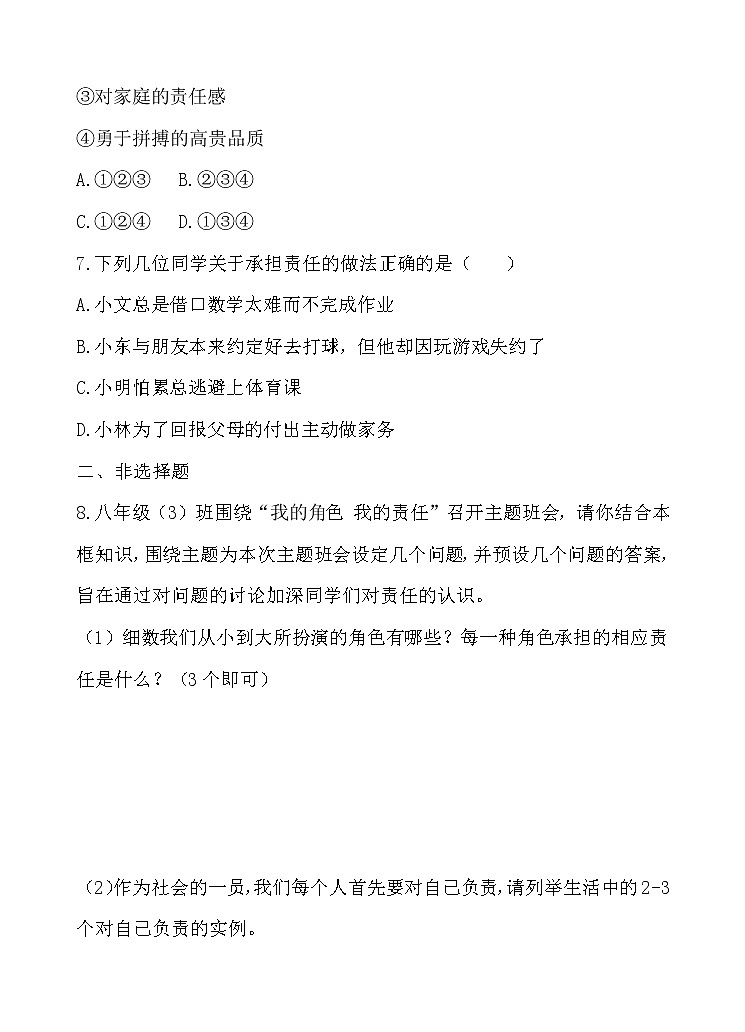 ③对家庭的责任感

④勇于拼搏的高贵品质

A.①②③　B.②③④

C.①②④　D.①③④

7.下列几位同学关于承担责任的做法正确的是（　　）

A.小文总是借口数学太难而不完成作业

B.小东与朋友本来约定好去打球，但他却因玩游戏失约了

C.小明怕累总逃避上体育课

D.小林为了回报父母的付出主动做家务

二、非选择题

8.八年级（3）班围绕“我的角色 我的责任”召开主题班会，请你结合本框知识，围绕主题为本次主题班会设定几个问题，并预设几个问题的答案，旨在通过对问题的讨论加深同学们对责任的认识。

（1）细数我们从小到大所扮演的角色有哪些？每一种角色承担的相应责任是什么？（3个即可）

(2)作为社会的一员,我们每个人首先要对自己负责,请列举生活中的2-3个对自己负责的实例。